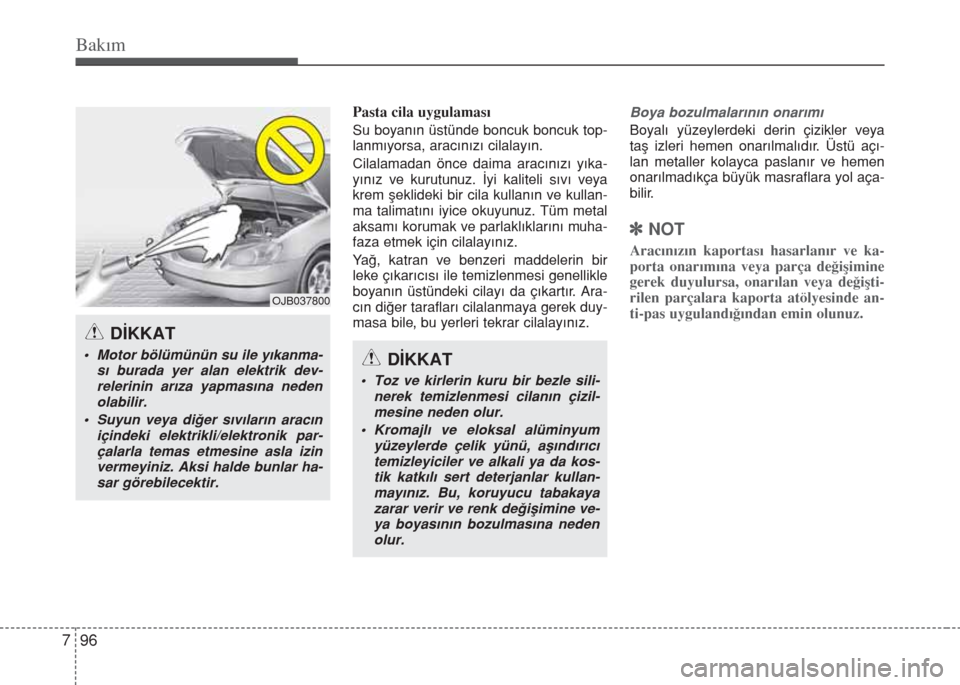 Bakım

OJB037800

DİKKAT

• Motor bölümünün su ile yıkanması burada yer alan elektrik devrelerinin arıza yapmasına neden olabilir.

• Suyun veya diğer sıvıların aracın içindeki elektrikli/elektronik parçalarla temas etmesine asla izin vermeyiniz. Aksi halde bunlar hasar görebilecektir.

Pasta cila uygulaması

Su boyanın üstünde boncuk boncuk toplanmıyorsa, aracınızı cilalayın.

Cilalamadan önce daima aracınızı yıkayınız ve kurutunuz. İyi kaliteli sıvı veya krem şeklideki bir cila kullanın ve kullanma talimatını iyice okuyunuz. Tüm metal aksamı korumak ve parlaklıklarını muhafaza etmek için cilalayınız.

Yağ, katran ve benzeri maddelerin bir leke çıkarıcısı ile temizlenmesi genellikle boyanın üstündeki cilayı da çıkartır. Aracın diğer tarafları cilalanmaya gerek duymasa bile, bu yerleri tekrar cilalayınız.

DİKKAT

• Toz ve kirlerin kuru bir bezle silinerek temizlenmesi cilanın çizilmesine neden olur.

• Kromajlı ve eloksal alüminyum yüzeylerde çelik yünü, aşındırıcı temizleyiciler ve alkali ya da kostik katkılı sert deterjanlar kullanmayınız. Bu, koruyucu tabakaya zarar verir ve renk değişimine veya boyasının bozulmasına neden olur.

Boya bozulmalarının onarımı

Boyalı yüzeylerdeki derin çizikler veya taş izleri hemen onarılmalıdır. Üstü açılan metaller kolayca paslanır ve hemen onarılmadıkça büyük masraflara yol açabilir.

✽ NOT

Aracınızın kaportası hasarlanır ve kaporta onarımına veya parça değişimine gerek duyulursa, onarılan veya değiştirilen parçalara kaporta atölyesinde anti-pas uygulandığından emin olunuz.

7 96

carmanualsonline.info